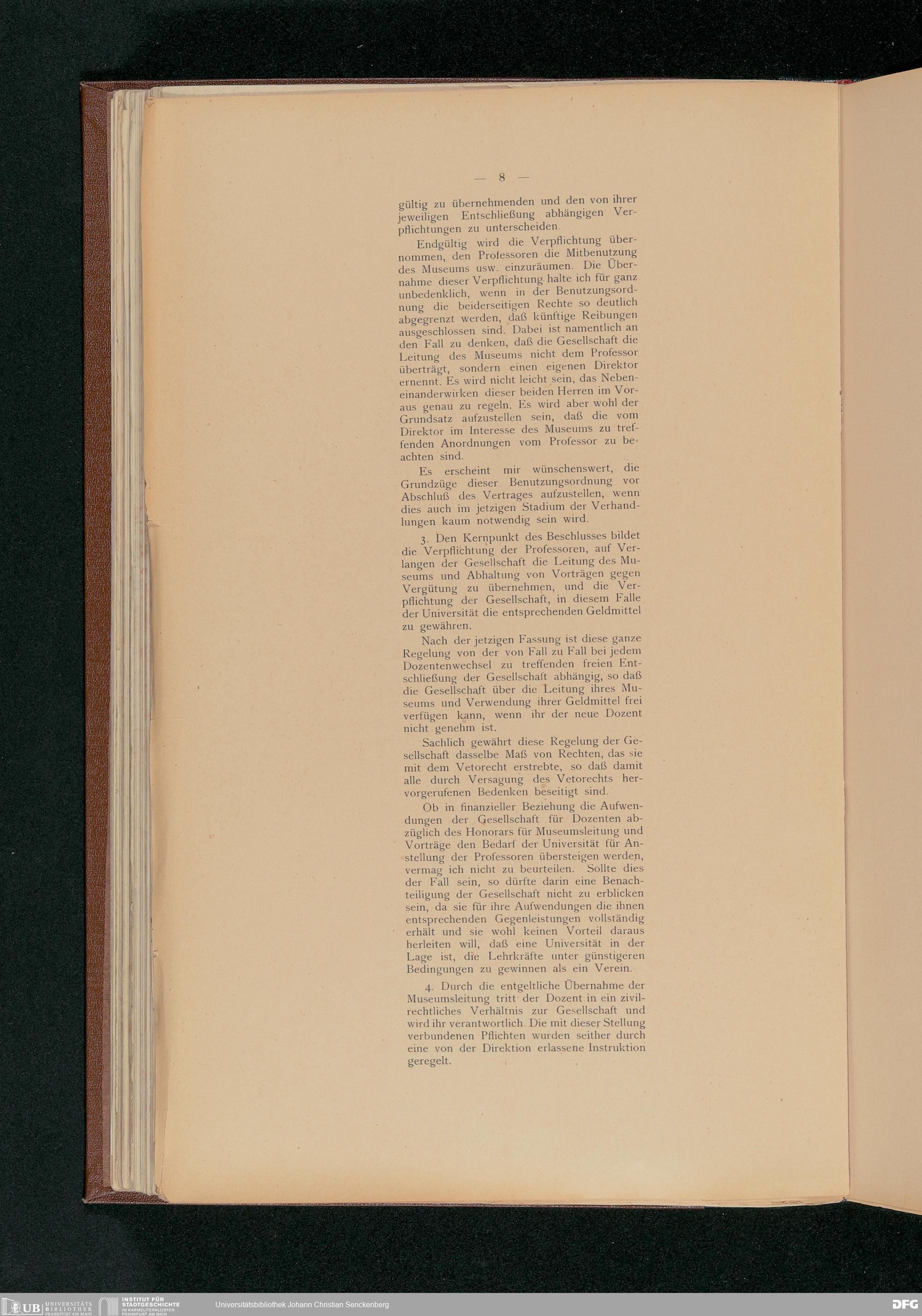 — 8 —

gültig zu übernehmenden und den von ihrer jeweiligen Entschließung abhängigen Verpflichtungen zu unterscheiden.

Endgültig wird die Verpflichtung übernommen, den Professoren die Mitbenutzung des Museums usw. einzuräumen. Die Übernahme dieser Verpflichtung halte ich für ganz unbedenklich, wenn in der Benutzungsordnung die beiderseitigen Rechte so deutlich abgegrenzt werden, daß künftige Reibungen ausgeschlossen sind. Dabei ist namentlich an den Fall zu denken, daß die Gesellschaft die Leitung des Museums nicht dem Professor überträgt, sondern einen eigenen Direktor ernennt. Es wird nicht leicht sein, das Nebeneinanderwirken dieser beiden Herren im Voraus genau zu regeln. Es wird aber wohl der Grundsatz aufzustellen sein, daß die vom Direktor im Interesse des Museums zu treffenden Anordnungen vom Professor zu beachten sind.

Es erscheint mir wünschenswert, die Grundzüge dieser Benutzungsordnung vor Abschluß des Vertrages aufzustellen, wenn dies auch im jetzigen Stadium der Verhandlungen kaum notwendig sein wird.

3. Den Kernpunkt des Beschlusses bildet die Verpflichtung der Professoren, auf Verlangen der Gesellschaft die Leitung des Museums und Abhaltung von Vorträgen gegen Vergütung zu übernehmen, und die Verpflichtung der Gesellschaft, in diesem Falle der Universität die entsprechenden Geldmittel zu gewähren.

Nach der jetzigen Fassung ist diese ganze Regelung von der von Fall zu Fall bei jedem Dozentenwechsel zu treffenden freien Entschließung der Gesellschaft abhängig, so daß die Gesellschaft über die Leitung ihres Museums und Verwendung ihrer Geldmittel frei verfügen kann, wenn ihr der neue Dozent nicht genehm ist.

Sachlich gewährt diese Regelung der Gesellschaft dasselbe Maß von Rechten, das sie mit dem Vetorecht erstrebte, so daß damit alle durch Versagung des Vetorechts hervorgerufenen Bedenken beseitigt sind.

Ob in finanzieller Beziehung die Aufwendungen der Gesellschaft für Dozenten abzüglich des Honorars für Museumsleitung und Vorträge den Bedarf der Universität für Anstellung der Professoren übersteigen werden, vermag ich nicht zu beurteilen. Sollte dies der Fall sein, so dürfte darin eine Benachteiligung der Gesellschaft nicht zu erblicken sein, da sie für ihre Aufwendungen die ihnen entsprechenden Gegenleistungen vollständig erhält und sie wohl keinen Vorteil daraus herleiten will, daß eine Universität in der Lage ist, die Lehrkräfte unter günstigeren Bedingungen zu gewinnen als ein Verein.

4. Durch die entgeltliche Übernahme der Museumsleitung tritt der Dozent in ein zivilrechtliches Verhältnis zur Gesellschaft und wird ihr verantwortlich. Die mit dieser Stellung verbundenen Pflichten wurden seither durch eine von der Direktion erlassene Instruktion geregelt.

UB UNIVERSITÄTS BIBLIOTHEK FRANKFURT AM MAIN INSTITUT FÜR STADTGESCHICHTE IM KARMELITERKLOSTER FRANKFURT AM MAIN Universitätsbibliothek Johann Christian Senckenberg DFG